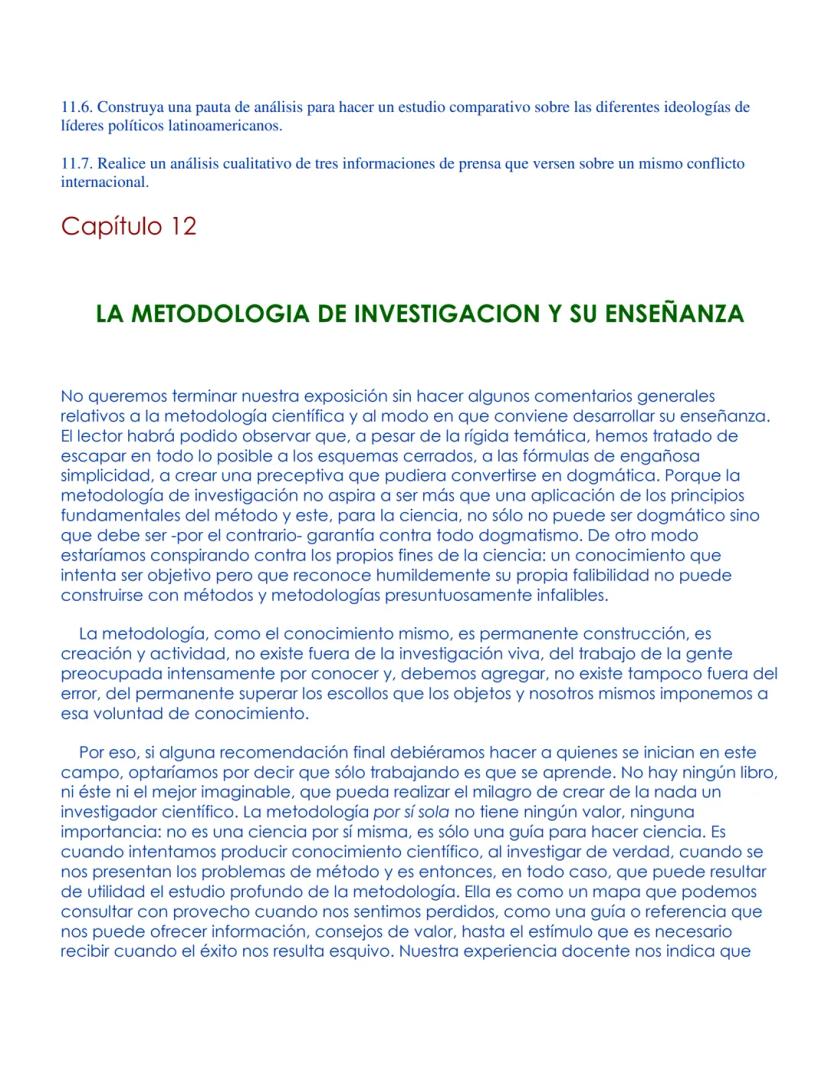 11.6. Construya una pauta de análisis para hacer un estudio comparativo sobre las diferentes ideologías de líderes políticos latinoamericanos.

11.7. Realice un análisis cualitativo de tres informaciones de prensa que versen sobre un mismo conflicto internacional.

Capítulo 12

LA METODOLOGIA DE INVESTIGACION Y SU ENSEÑANZA

No queremos terminar nuestra exposición sin hacer algunos comentarios generales relativos a la metodología científica y al modo en que conviene desarrollar su enseñanza. El lector habrá podido observar que, a pesar de la rígida temática, hemos tratado de escapar en todo lo posible a los esquemas cerrados, a las fórmulas de engañosa simplicidad, a crear una preceptiva que pudiera convertirse en dogmática. Porque la metodología de investigación no aspira a ser más que una aplicación de los principios fundamentales del método y este, para la ciencia, no sólo no puede ser dogmático sino que debe ser -por el contrario- garantía contra todo dogmatismo. De otro modo estaríamos conspirando contra los propios fines de la ciencia: un conocimiento que intenta ser objetivo pero que reconoce humildemente su propia falibilidad no puede construirse con métodos y metodologías presuntuosamente infalibles.

La metodología, como el conocimiento mismo, es permanente construcción, es creación y actividad, no existe fuera de la investigación viva, del trabajo de la gente preocupada intensamente por conocer y, debemos agregar, no existe tampoco fuera del error, del permanente superar los escollos que los objetos y nosotros mismos imponemos a esa voluntad de conocimiento.

Por eso, si alguna recomendación final debiéramos hacer a quienes se inician en este campo, optaríamos por decir que sólo trabajando es que se aprende. No hay ningún libro, ni éste ni el mejor imaginable, que pueda realizar el milagro de crear de la nada un investigador científico. La metodología por sí sola no tiene ningún valor, ninguna importancia: no es una ciencia por sí misma, es sólo una guía para hacer ciencia. Es cuando intentamos producir conocimiento científico, al investigar de verdad, cuando se nos presentan los problemas de método y es entonces, en todo caso, que puede resultar de utilidad el estudio profundo de la metodología. Ella es como un mapa que podemos consultar con provecho cuando nos sentimos perdidos, como una guía o referencia que nos puede ofrecer información, consejos de valor, hasta el estímulo que es necesario recibir cuando el éxito nos resulta esquivo. Nuestra experiencia docente nos indica que